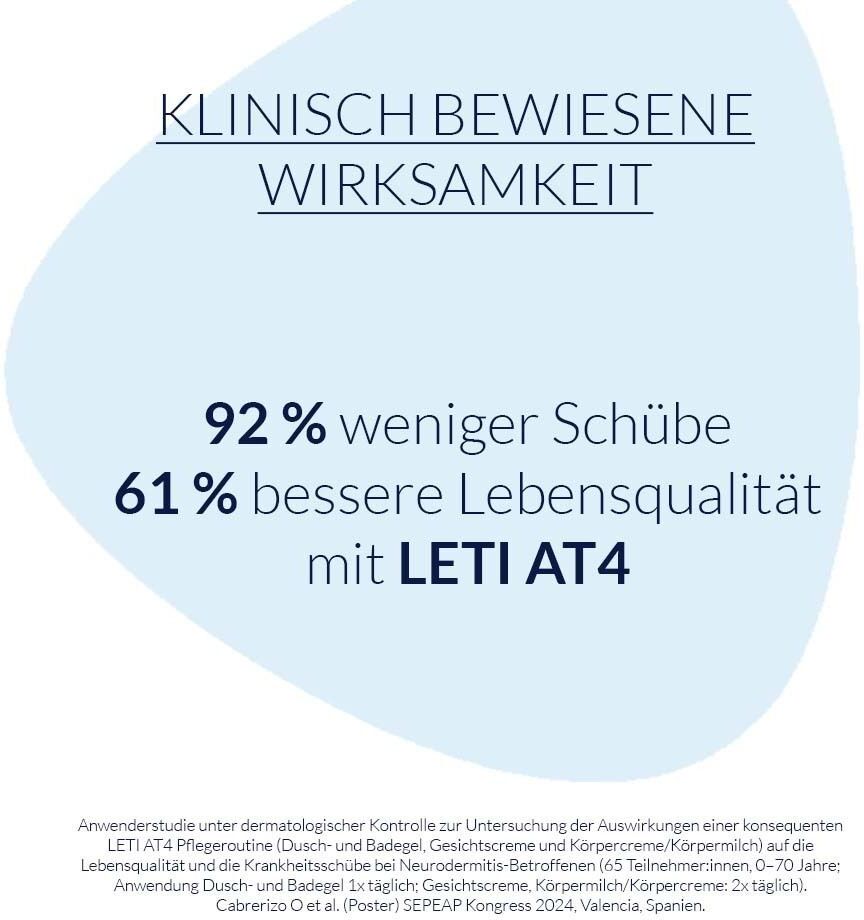 KLINISCH BEWIESENE WIRKSAMKEIT

92 % weniger Schübe
61 % bessere Lebensqualität
mit LETI AT4

Anwenderstudie unter dermatologischer Kontrolle zur Untersuchung der Auswirkungen einer konsequenten LETI AT4 Pflegeroutine (Dusch- und Badegel, Gesichtscreme und Körpercreme/Körpermilch) auf die Lebensqualität und die Krankheitsschübe bei Neurodermitis-Betroffenen (65 Teilnehmer:innen, 0–70 Jahre; Anwendung Dusch- und Badegel 1x täglich; Gesichtscreme, Körpermilch/Körpercreme: 2x täglich). Cabrerizo O et al. (Poster) SEPEAP Kongress 2024, Valencia, Spanien.